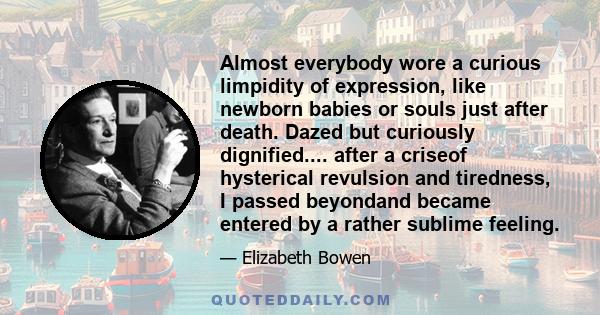 Almost everybody wore a curious limpidity of expression, like newborn babies or souls just after death. Dazed but curiously dignified.... after a criseof hysterical revulsion and tiredness, I passed beyondand became entered by a rather sublime feeling.

— Elizabeth Bowen

QUOTEDDAILY.COM